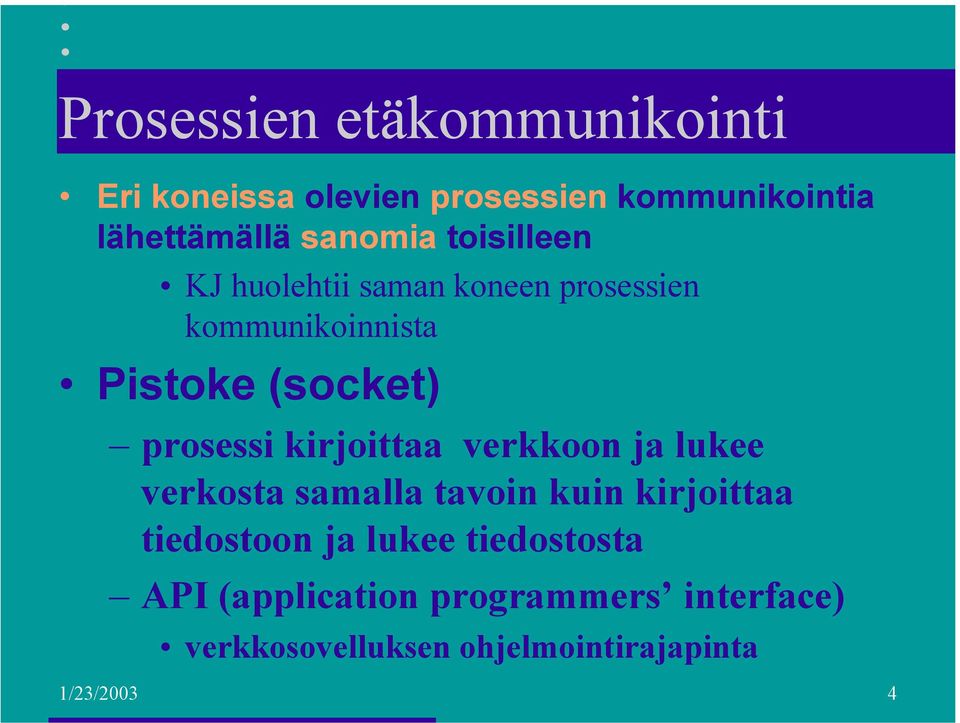 Prosessien etäkommunikointi

• Eri koneissa olevien prosessien kommunikointia lähettämällä sanomia toisilleen

• KJ huolehtii saman koneen prosessien kommunikoinnista

• Pistoke (socket)

– prosessi kirjoittaa verkkoon ja lukee verkosta samalla tavoin kuin kirjoittaa tiedostoon ja lukee tiedostosta

– API (application programmers' interface)

• verkkosovelluksen ohjelmointirajapinta

1/23/2003

4